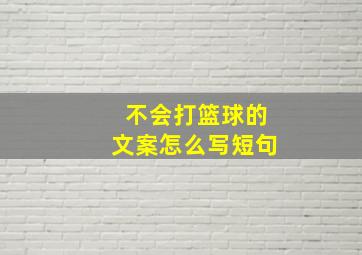 不会打篮球的
文案怎么写短句